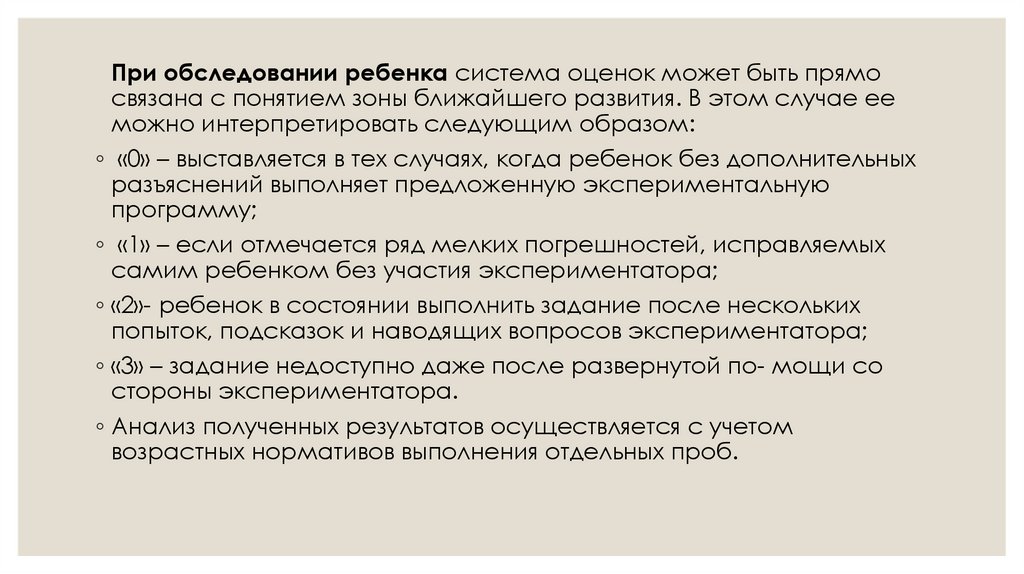 При обследовании ребенка система оценок может быть прямо связана с понятием зоны ближайшего развития. В этом случае ее можно интерпретировать следующим образом:

◦ «0» – выставляется в тех случаях, когда ребенок без дополнительных разъяснений выполняет предложенную экспериментальную программу;

◦ «1» – если отмечается ряд мелких погрешностей, исправляемых самим ребенком без участия экспериментатора;

◦ «2»- ребенок в состоянии выполнить задание после нескольких попыток, подсказок и наводящих вопросов экспериментатора;

◦ «3» – задание недоступно даже после развернутой по- мощи со стороны экспериментатора.

◦ Анализ полученных результатов осуществляется с учетом возрастных нормативов выполнения отдельных проб.